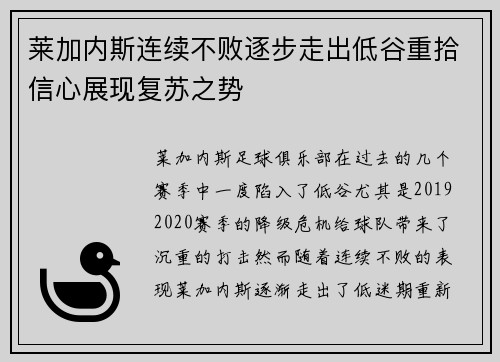 莱加内斯连续不败逐步走出低谷重拾信心展现复苏之势

莱加内斯足球俱乐部在过去的几个赛季中一度陷入了低谷尤其是2019 2020赛季的降级危机给球队带来了沉重的打击然而随着连续不败的表现莱加内斯逐渐走出了低迷期重新